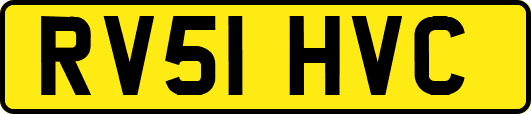 RV51 HVC